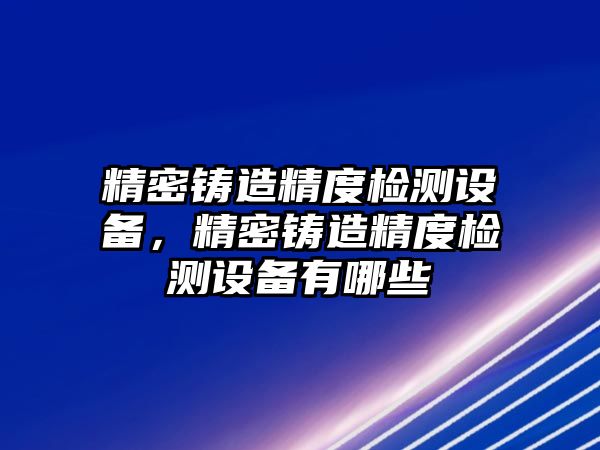 精密铸造精度检测设备，精密铸造精度检测设备有哪些